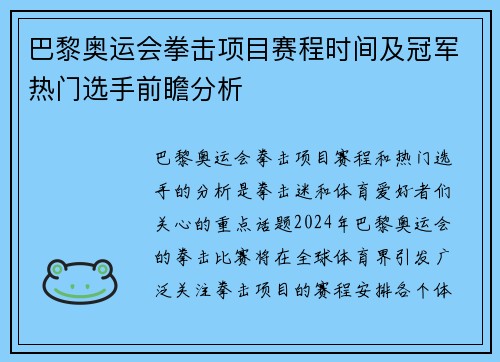 巴黎奥运会拳击项目赛程时间及冠军热门选手前瞻分析

巴黎奥运会拳击项目赛程和热门选手的分析是拳击迷和体育爱好者们关心的重点话题2024年巴黎奥运会的拳击比赛将在全球体育界引发广泛关注拳击项目的赛程安排各个体